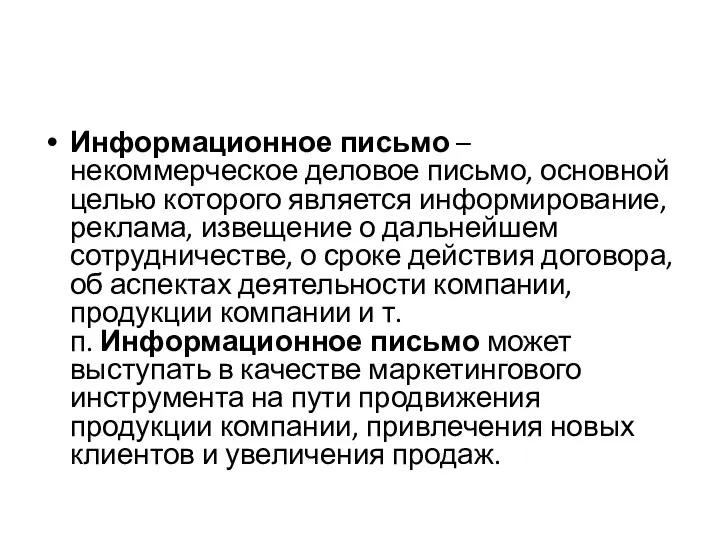 • Информационное письмо – некоммерческое деловое письмо, основной целью которого является информирование, реклама, извещение о дальнейшем сотрудничестве, о сроке действия договора, об аспектах деятельности компании, продукции компании и т. п. Информационное письмо может выступать в качестве маркетингового инструмента на пути продвижения продукции компании, привлечения новых клиентов и увеличения продаж.